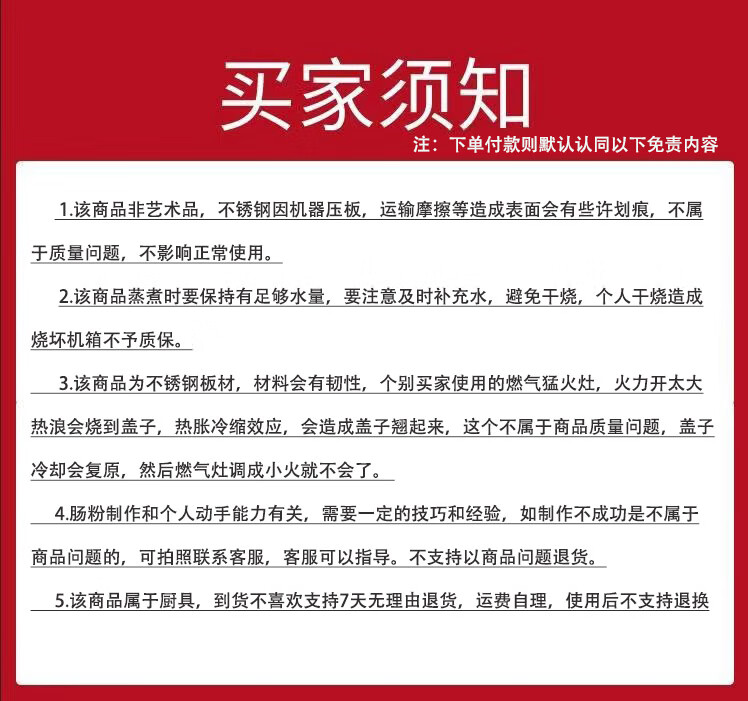 买家须知

注：下单付款则默认认同以下免责内容

1.该商品非艺术品，不锈钢因机器压板，运输摩擦等造成表面会有些许划痕，不属于质量问题，不影响正常使用。

2.该商品蒸煮时要保持有足够水量，要注意及时补充水，避免干烧，个人干烧造成烧坏机箱不予质保。

3.该商品为不锈钢板材，材料会有韧性，个别买家使用的燃气猛火灶，火力开太大热浪会烧到盖子，热胀冷缩效应，会造成盖子翘起来，这个不属于商品质量问题，盖子冷却会复原，然后燃气灶调成小火就不会了。

4.肠粉制作和个人动手能力有关，需要一定的技巧和经验，如制作不成功是不属于商品问题的，可拍照联系客服，客服可以指导。不支持以商品问题退货。

5.该商品属于厨具，到货不喜欢支持7天无理由退货，运费自理，使用后不支持退换